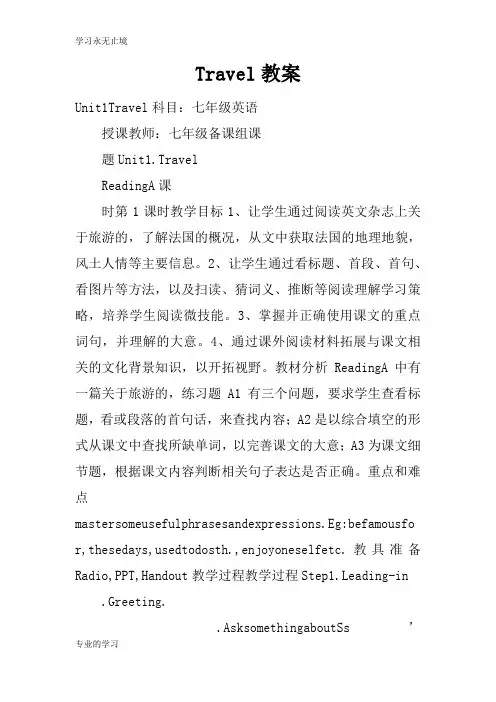 学习永无止境

Travel 教案

Unit1Travel 科目：七年级英语

授课教师：七年级备课组课

题 Unit1.Travel

ReadingA 课

时第 1 课时教学目标 1、让学生通过阅读英文杂志上关于旅游的，了解法国的概况，从文中获取法国的地理地貌，风土人情等主要信息。2、让学生通过看标题、首段、首句、看图片等方法，以及扫读、猜词义、推断等阅读理解学习策略，培养学生阅读微技能。3、掌握并正确使用课文的重点词句，并理解的大意。4、通过课外阅读材料拓展与课文相关的文化背景知识，以开拓视野。教材分析 ReadingA 中有一篇关于旅游的，练习题 A1 有三个问题，要求学生查看标题，看或段落的首句话，来查找内容；A2 是以综合填空的形式从课文中查找所缺单词，以完善课文的大意；A3 为课文细节题，根据课文内容判断相关句子表达是否正确。重点和难点

mastersomeusefulphrasesandexpressions.Eg:befamousfor,thesedays,usedtodosth.,enjoyoneselfetc. 教具准备 Radio,PPT,Handout 教学过程教学过程 Step1.Leading-in

.Greeting.

.AsksomethingaboutSs ’

专业的学习